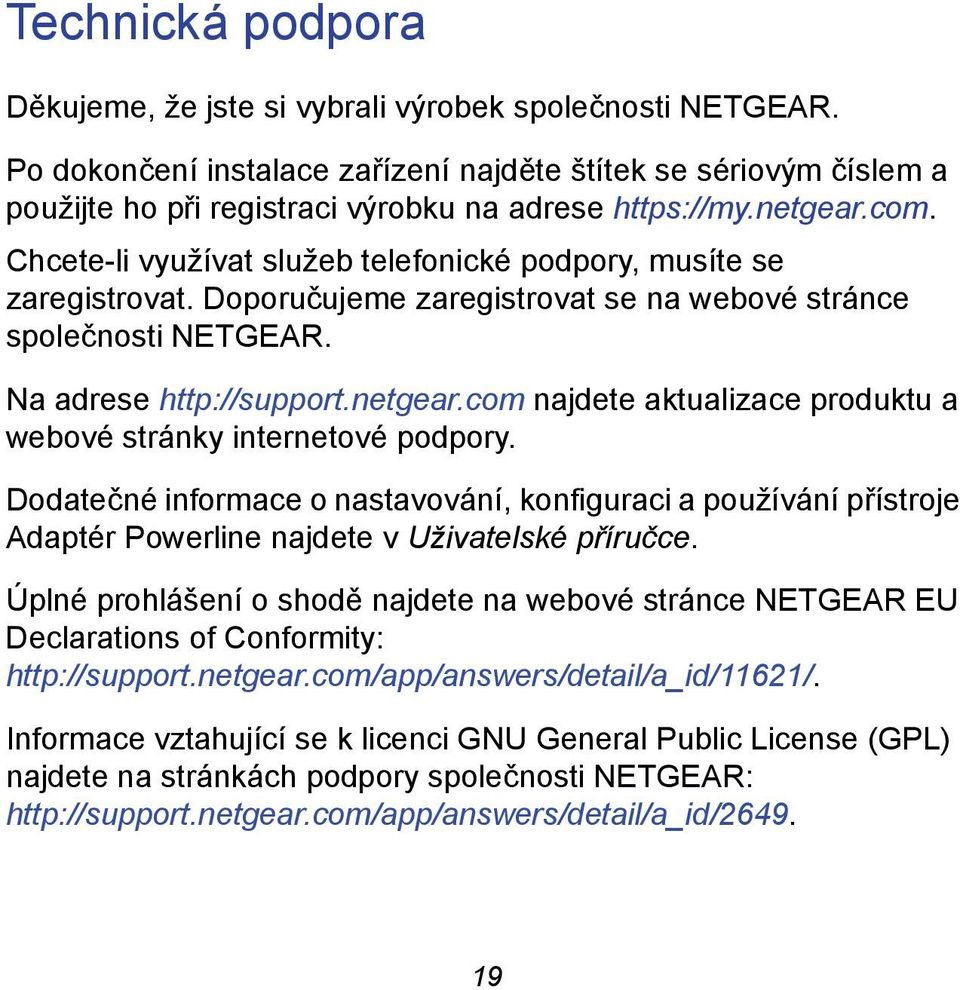 Technická podpora

Děkujeme, že jste si vybrali výrobek společnosti NETGEAR.

Po dokončení instalace zařízení najděte štítek se sériovým číslem a použijte ho při registraci výrobku na adrese https://my.netgear.com.

Chcete-li využívat služeb telefonické podpory, musíte se zaregistrovat. Doporučujeme zaregistrovat se na webové stránce společnosti NETGEAR.

Na adrese http://support.netgear.com najdete aktualizace produktu a webové stránky internetové podpory.

Dodatečné informace o nastavování, konfiguraci a používání přístroje Adaptér Powerline najdete v Uživatelské příručce.

Úplné prohlášení o shodě najdete na webové stránce NETGEAR EU Declarations of Conformity: http://support.netgear.com/app/answers/detail/a_id/11621/.

Informace vztahující se k licenci GNU General Public License (GPL) najdete na stránkách podpory společnosti NETGEAR: http://support.netgear.com/app/answers/detail/a_id/2649.

19